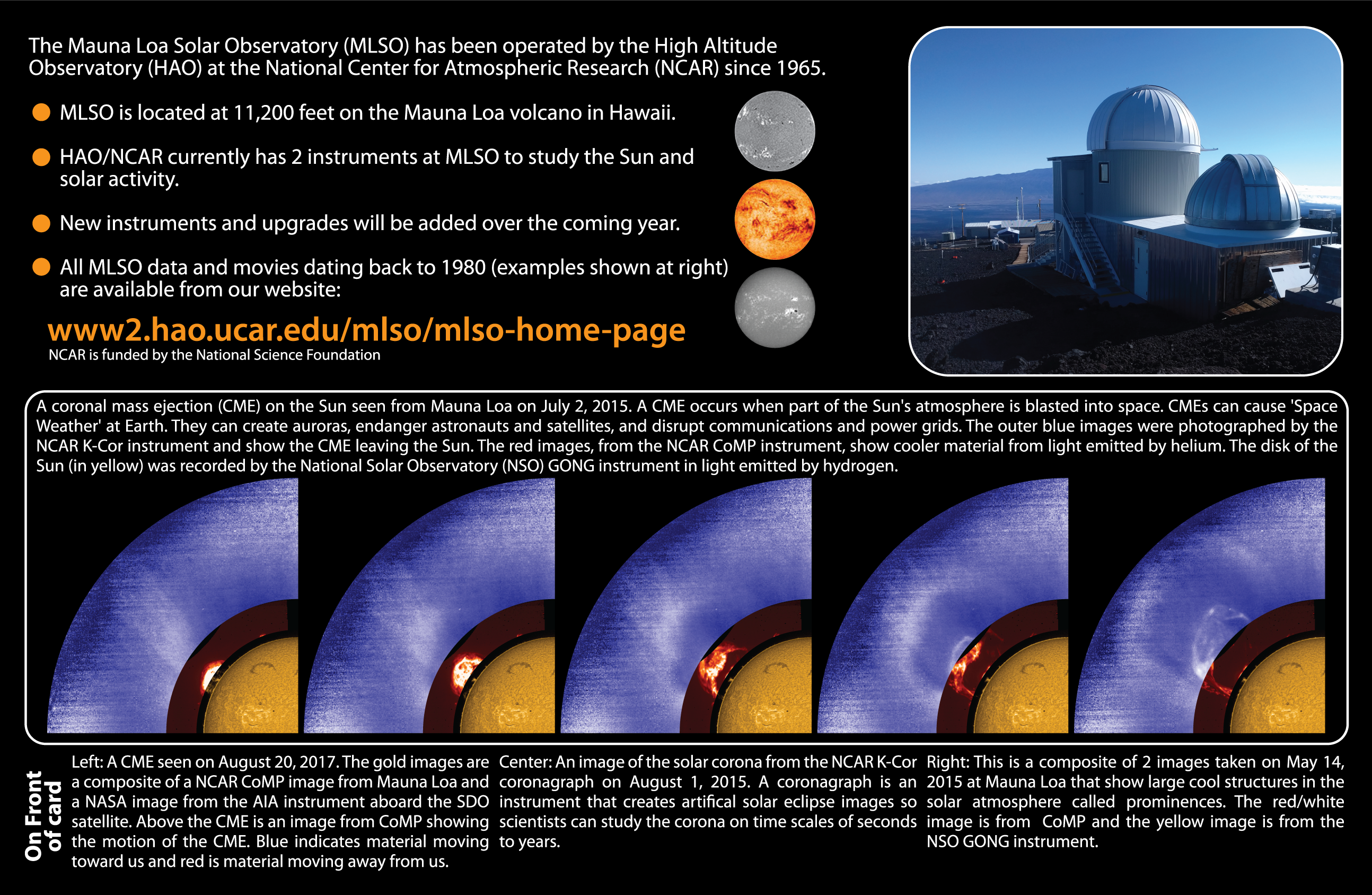 The Mauna Loa Solar Observatory (MLSO) has been operated by the High Altitude Observatory (HAO) at the National Center for Atmospheric Research (NCAR) since 1965.

• MLSO is located at 11,200 feet on the Mauna Loa volcano in Hawaii.

• HAO/NCAR currently has 2 instruments at MLSO to study the Sun and solar activity.

• New instruments and upgrades will be added over the coming year.

• All MLSO data and movies dating back to 1980 (examples shown at right) are available from our website:

www2.hao.ucar.edu/mlso/mlso-home-page

NCAR is funded by the National Science Foundation

A coronal mass ejection (CME) on the Sun seen from Mauna Loa on July 2, 2015. A CME occurs when part of the Sun's atmosphere is blasted into space. CMEs can cause 'Space Weather' at Earth. They can create auroras, endanger astronauts and satellites, and disrupt communications and power grids. The outer blue images were photographed by the NCAR K-Cor instrument and show the CME leaving the Sun. The red images, from the NCAR CoMP instrument, show cooler material from light emitted by helium. The disk of the Sun (in yellow) was recorded by the National Solar Observatory (NSO) GONG instrument in light emitted by hydrogen.

On Front of card

Left: A CME seen on August 20, 2017. The gold images are a composite of a NCAR CoMP image from Mauna Loa and a NASA image from the AIA instrument aboard the SDO satellite. Above the CME is an image from CoMP showing the motion of the CME. Blue indicates material moving toward us and red is material moving away from us.

Center: An image of the solar corona from the NCAR K-Cor coronagraph on August 1, 2015. A coronagraph is an instrument that creates artifical solar eclipse images so scientists can study the corona on time scales of seconds to years.

Right: This is a composite of 2 images taken on May 14, 2015 at Mauna Loa that show large cool structures in the solar atmosphere called prominences. The red/white image is from CoMP and the yellow image is from the NSO GONG instrument.